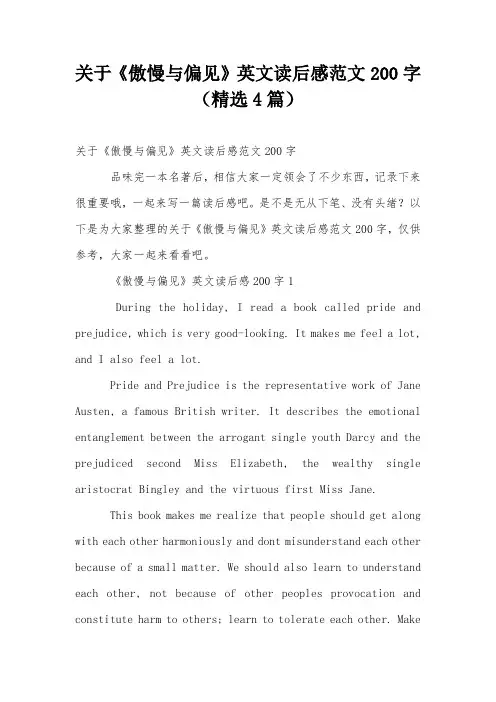 关于《傲慢与偏见》英文读后感范文 200 字（精选 4 篇）

关于《傲慢与偏见》英文读后感范文 200 字

品味完一本名著后，相信大家一定领会了不少东西，记录下来很重要哦，一起来写一篇读后感吧。是不是无从下笔、没有头绪？以下是为大家整理的关于《傲慢与偏见》英文读后感范文 200 字，仅供参考，大家一起来看看吧。

《傲慢与偏见》英文读后感 200 字 1

During the holiday, I read a book called pride and prejudice, which is very good-looking. It makes me feel a lot, and I also feel a lot.

Pride and Prejudice is the representative work of Jane Austen, a famous British writer. It describes the emotional entanglement between the arrogant single youth Darcy and the prejudiced second Miss Elizabeth, the wealthy single aristocrat Bingley and the virtuous first Miss Jane.

This book makes me realize that people should get along with each other harmoniously and dont misunderstand each other because of a small matter. We should also learn to understand each other, not because of other peoples provocation and constitute harm to others; learn to tolerate each other. Make